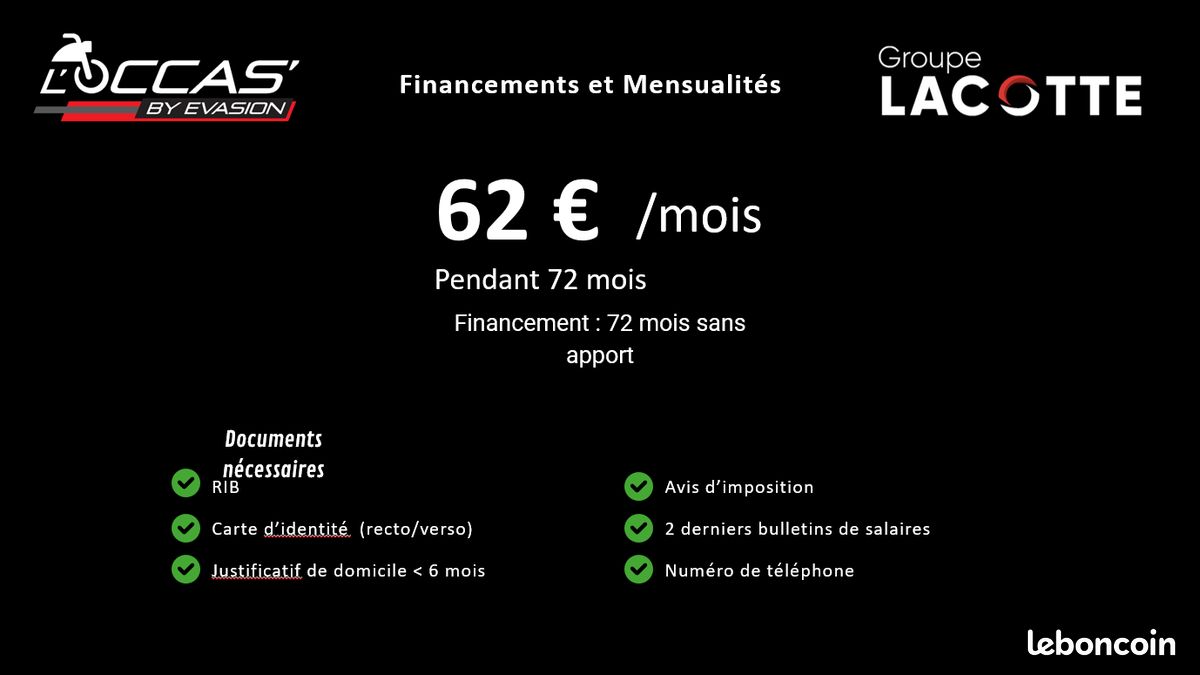 L'OCCAS' BY EVASION

Financements et Mensualités

Groupe LACOTTE

62 € /mois

Pendant 72 mois

Financement : 72 mois sans apport

Documents nécessaires

RIB

Carte d'identité (recto/verso)

Justificatif de domicile < 6 mois

Avis d'imposition

2 derniers bulletins de salaires

Numéro de téléphone

leboncoin